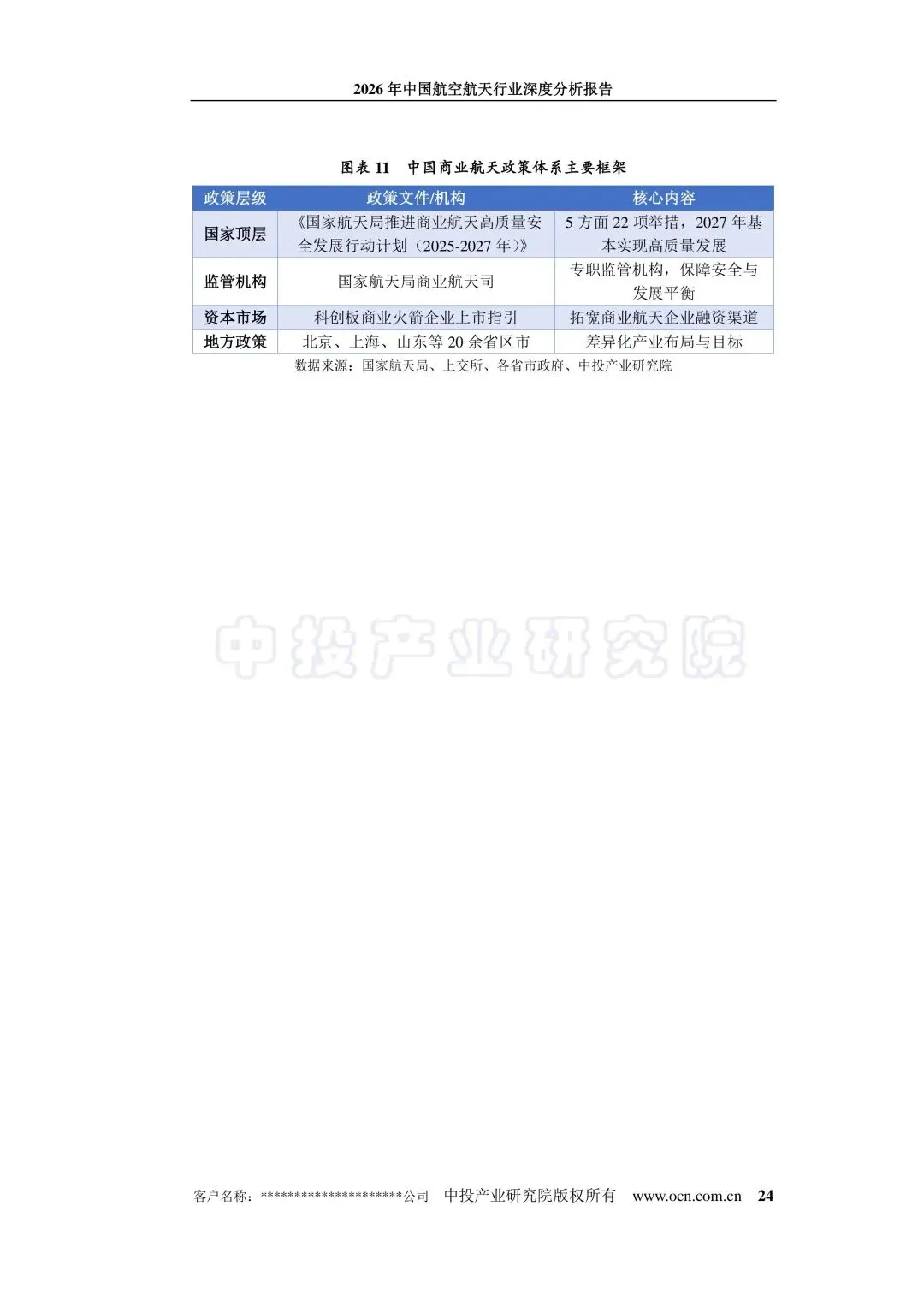 2026年中国航空航天行业深度分析报告

图表11 中国商业航天政策体系主要框架

| 政策层级 | 政策文件/机构 | 核心内容 |
|---|---|---|
| 国家顶层 | 《国家航天局推进商业航天高质量安全发展行动计划（2025-2027年）》 | 5方面22项举措，2027年基本实现高质量发展 |
| 监管机构 | 国家航天局商业航天司 | 专职监管机构，保障安全与发展平衡 |
| 资本市场 | 科创板商业火箭企业上市指引 | 拓宽商业航天企业融资渠道 |
| 地方政策 | 北京、上海、山东等20余省区市 | 差异化产业布局与目标 |

数据来源：国家航天局、上交所、各省市政府、中投产业研究院

客户名称：*********************公司 中投产业研究院版权所有 www.ocn.com.cn 24

中投产业研究院